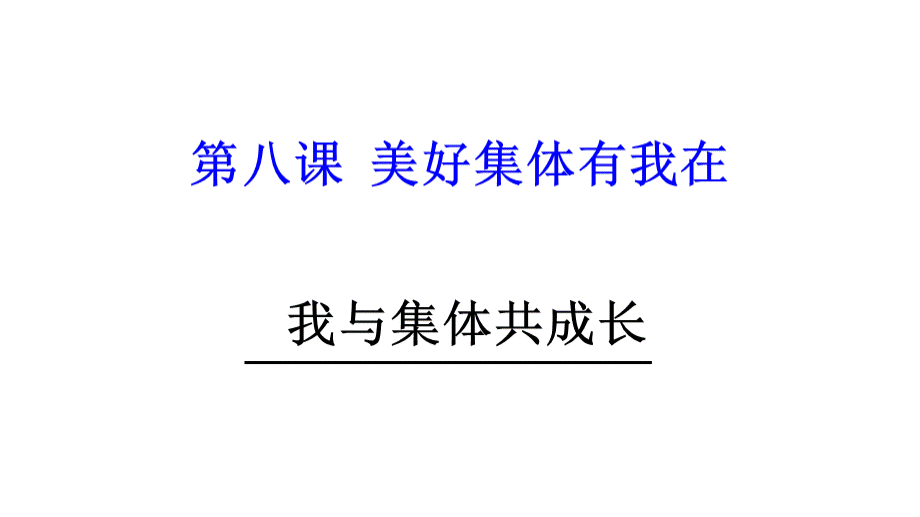 第八课 美好集体有我在

我与集体共成长